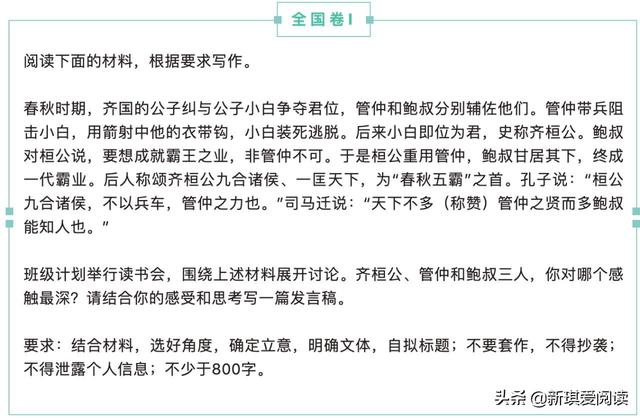 全国卷I

阅读下面的材料，根据要求写作。

春秋时期，齐国的公子纠与公子小白争夺君位，管仲和鲍叔分别辅佐他们。管仲带兵阻击小白，用箭射中他的衣带钩，小白装死逃脱。后来小白即位为君，史称齐桓公。鲍叔对桓公说，要想成就霸王之业，非管仲不可。于是桓公重用管仲，鲍叔甘居其下，终成一代霸业。后人称颂齐桓公九合诸侯、一匡天下，为“春秋五霸”之首。孔子说：“桓公九合诸侯，不以兵车，管仲之力也。”司马迁说：“天下不多（称赞）管仲之贤而多鲍叔能知人也。”

班级计划举行读书会，围绕上述材料展开讨论。齐桓公、管仲和鲍叔三人，你对哪个感触最深？请结合你的感受和思考写一篇发言稿。

要求：结合材料，选好角度，确定立意，明确文体，自拟标题；不要套作，不得抄袭；不得泄露个人信息；不少于800字。

头条 @新琪爱阅读